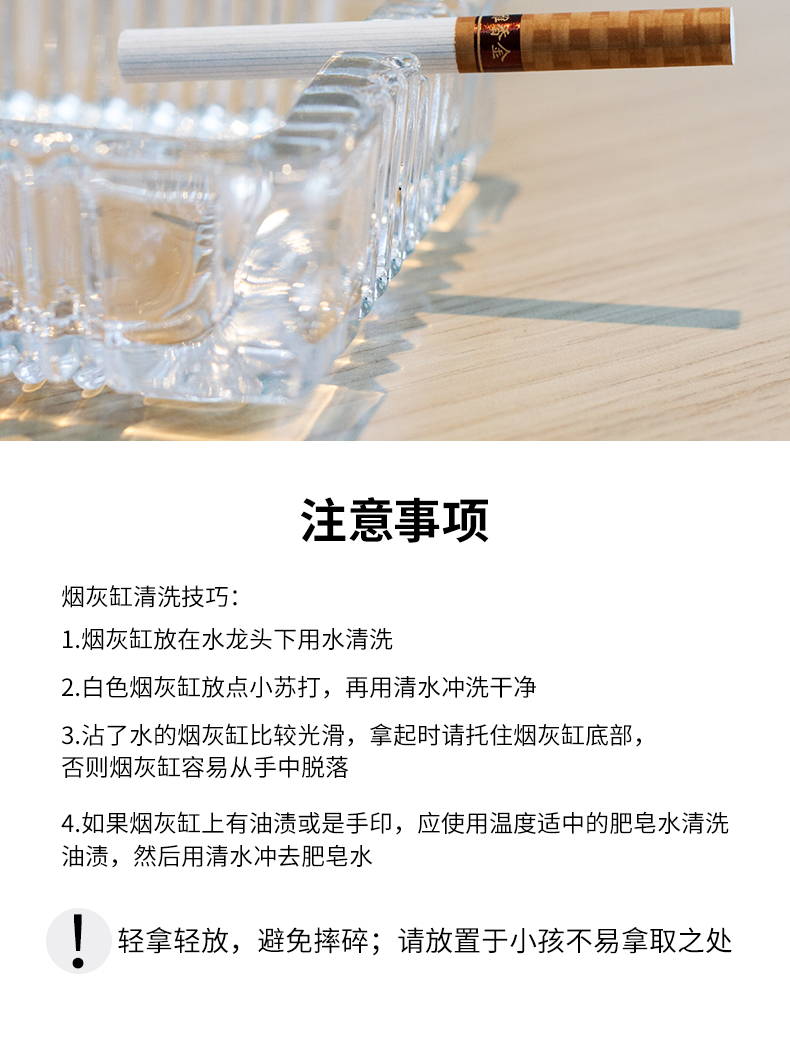 注意事项

烟灰缸清洗技巧:

1.烟灰缸放在水龙头下用水清洗

2.白色烟灰缸放点小苏打，再用清水冲洗干净

3.沾了水的烟灰缸比较光滑，拿起时请托住烟灰缸底部，否则烟灰缸容易从手中脱落

4.如果烟灰缸上有油渍或是手印，应使用温度适中的肥皂水清洗油渍，然后用清水冲去肥皂水

!

轻拿轻放，避免摔碎；请放置于小孩不易拿取之处